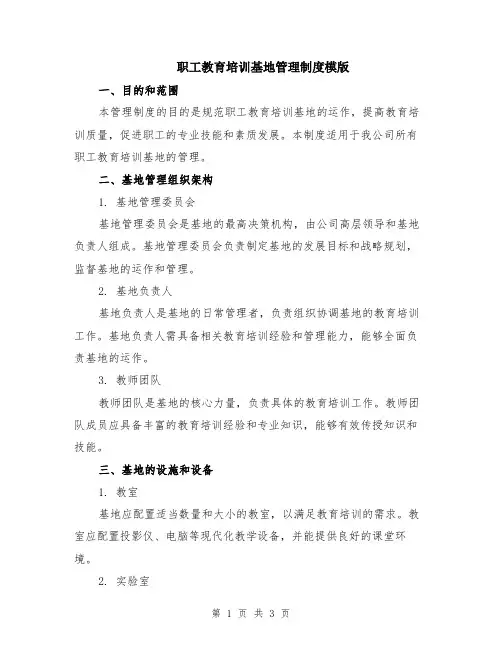 职工教育培训基地管理制度模版

一、目的和范围

本管理制度的目的是规范职工教育培训基地的运作，提高教育培训质量，促进职工的专业技能和素质发展。本制度适用于我公司所有职工教育培训基地的管理。

二、基地管理组织架构

1. 基地管理委员会

基地管理委员会是基地的最高决策机构，由公司高层领导和基地负责人组成。基地管理委员会负责制定基地的发展目标和战略规划，监督基地的运作和管理。

2. 基地负责人

基地负责人是基地的日常管理者，负责组织协调基地的教育培训工作。基地负责人需具备相关教育培训经验和管理能力，能够全面负责基地的运作。

3. 教师团队

教师团队是基地的核心力量，负责具体的教育培训工作。教师团队成员应具备丰富的教育培训经验和专业知识，能够有效传授知识和技能。

三、基地的设施和设备

1. 教室

基地应配置适当数量和大小的教室，以满足教育培训的需求。教室应配置投影仪、电脑等现代化教学设备，并能提供良好的课堂环境。

2. 实验室

第 1 页 共 3 页